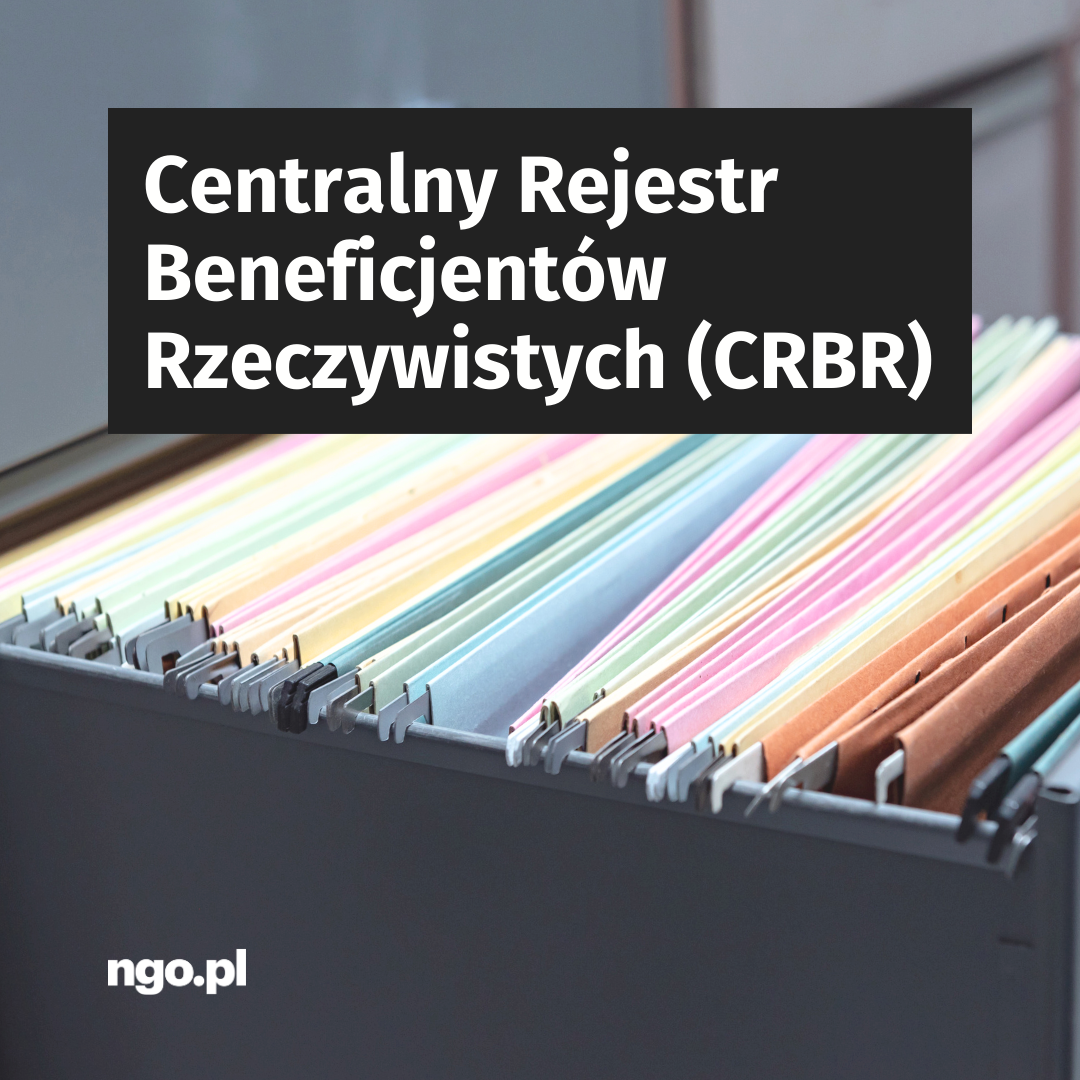 Centralny Rejestr Beneficjentów Rzeczywistych (CRBR)

ngo.pl